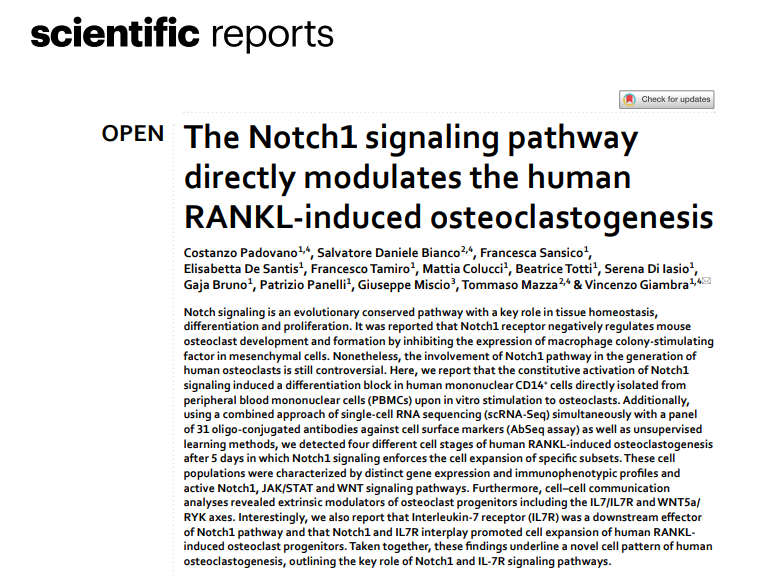 scientific reports

Check for updates

OPEN

The Notch1 signaling pathway directly modulates the human RANKL-induced osteoclastogenesis

Costanzo Padovano$^{1,4}$, Salvatore Daniele Bianco$^{2,4}$, Francesca Sansico$^{1}$, Elisabetta De Santis$^{1}$, Francesco Tamiro$^{1}$, Mattia Colucci$^{1}$, Beatrice Totti$^{1}$, Serena Di Iasio$^{1}$, Gaja Bruno$^{1}$, Patrizio Panelli$^{1}$, Giuseppe Miscio$^{3}$, Tommaso Mazza$^{2,4}$ & Vincenzo Giambra$^{1,4}$

Notch signaling is an evolutionary conserved pathway with a key role in tissue homeostasis, differentiation and proliferation. It was reported that Notch1 receptor negatively regulates mouse osteoclast development and formation by inhibiting the expression of macrophage colony-stimulating factor in mesenchymal cells. Nonetheless, the involvement of Notch1 pathway in the generation of human osteoclasts is still controversial. Here, we report that the constitutive activation of Notch1 signaling induced a differentiation block in human mononuclear CD14$^{+}$ cells directly isolated from peripheral blood mononuclear cells (PBMCs) upon in vitro stimulation to osteoclasts. Additionally, using a combined approach of single-cell RNA sequencing (scRNA-Seq) simultaneously with a panel of 31 oligo-conjugated antibodies against cell surface markers (AbSeq assay) as well as unsupervised learning methods, we detected four different cell stages of human RANKL-induced osteoclastogenesis after 5 days in which Notch1 signaling enforces the cell expansion of specific subsets. These cell populations were characterized by distinct gene expression and immunophenotypic profiles and active Notch1, JAK/STAT and WNT signaling pathways. Furthermore, cell–cell communication analyses revealed extrinsic modulators of osteoclast progenitors including the IL7/IL7R and WNT5a/RYK axes. Interestingly, we also report that Interleukin-7 receptor (IL7R) was a downstream effector of Notch1 pathway and that Notch1 and IL7R interplay promoted cell expansion of human RANKL-induced osteoclast progenitors. Taken together, these findings underline a novel cell pattern of human osteoclastogenesis, outlining the key role of Notch1 and IL-7R signaling pathways.